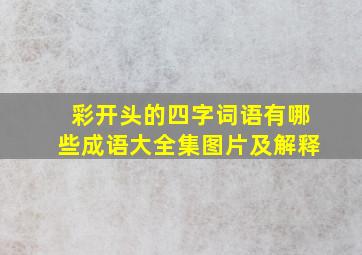 彩开头的四字词语有哪些成语大全集图片及解释